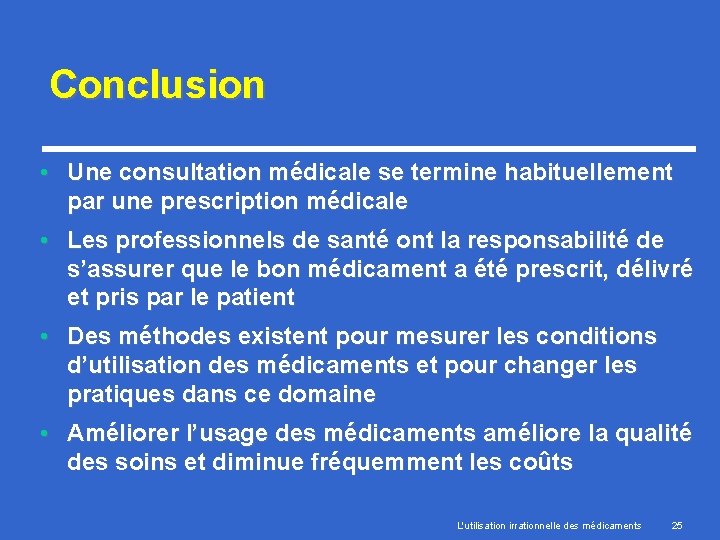 Conclusion

• Une consultation médicale se termine habituellement par une prescription médicale

• Les professionnels de santé ont la responsabilité de s’assurer que le bon médicament a été prescrit, délivré et pris par le patient

• Des méthodes existent pour mesurer les conditions d’utilisation des médicaments et pour changer les pratiques dans ce domaine

• Améliorer l’usage des médicaments améliore la qualité des soins et diminue fréquemment les coûts

L'utilisation irrationnelle des médicaments 25